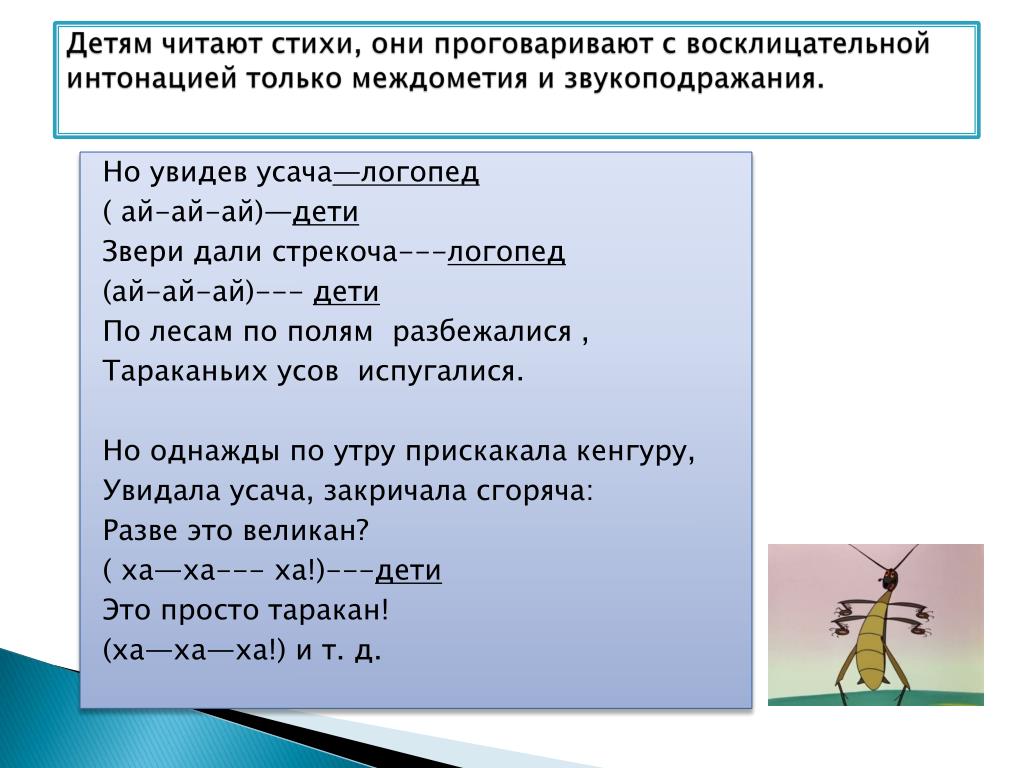 Детям читают стихи, они проговаривают с восклицательной интонацией только междометия и звукоподражания.

Но увидев усача—логопед
( ай-ай-ай)—дети
Звери дали стрекоча---логопед
(ай-ай-ай)--- дети
По лесам по полям разбежалися ,
Тараканьих усов испугалися.

Но однажды по утру прискакала кенгуру,
Увидала усача, закричала сгоряча:
Разве это великан?
( ха—ха--- ха!)---дети
Это просто таракан!
(ха—ха—ха!) и т. д.